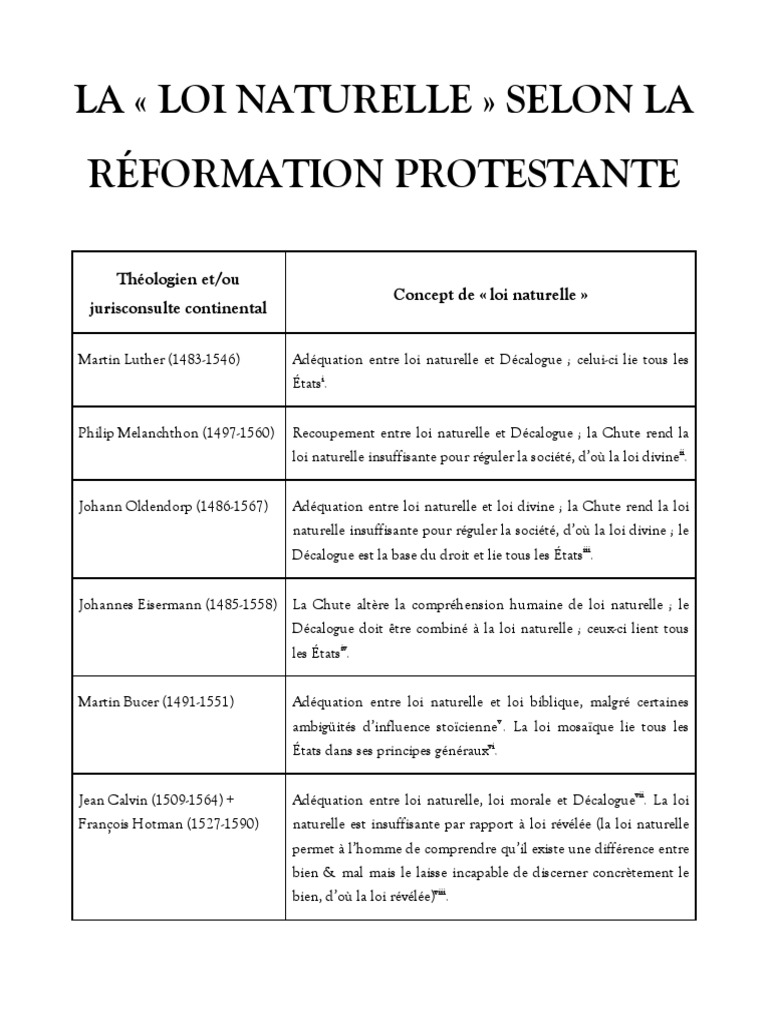 LA « LOI NATURELLE » SELON LA RÉFORMATION PROTESTANTE

| Théologien et/ou jurisconsulte continental | Concept de « loi naturelle » |
|---|---|
| Martin Luther (1483-1546) | Adéquation entre loi naturelle et Décalogue ; celui-ci lie tous les États$^{i}$. |
| Philip Melanchthon (1497-1560) | Recoupement entre loi naturelle et Décalogue ; la Chute rend la loi naturelle insuffisante pour réguler la société, d'où la loi divine$^{ii}$. |
| Johann Oldendorp (1486-1567) | Adéquation entre loi naturelle et loi divine ; la Chute rend la loi naturelle insuffisante pour réguler la société, d'où la loi divine ; le Décalogue est la base du droit et lie tous les États$^{iii}$. |
| Johannes Eisermann (1485-1558) | La Chute altère la compréhension humaine de loi naturelle ; le Décalogue doit être combiné à la loi naturelle ; ceux-ci lient tous les États$^{iv}$. |
| Martin Bucer (1491-1551) | Adéquation entre loi naturelle et loi biblique, malgré certaines ambigüités d'influence stoïcienne$^{v}$. La loi mosaïque lie tous les États dans ses principes généraux$^{vi}$. |
| Jean Calvin (1509-1564) + François Hotman (1527-1590) | Adéquation entre loi naturelle, loi morale et Décalogue$^{vii}$. La loi naturelle est insuffisante par rapport à loi révélée (la loi naturelle permet à l'homme de comprendre qu'il existe une différence entre bien & mal mais le laisse incapable de discerner concrètement le bien, d'où la loi révélée)$^{viii}$. |